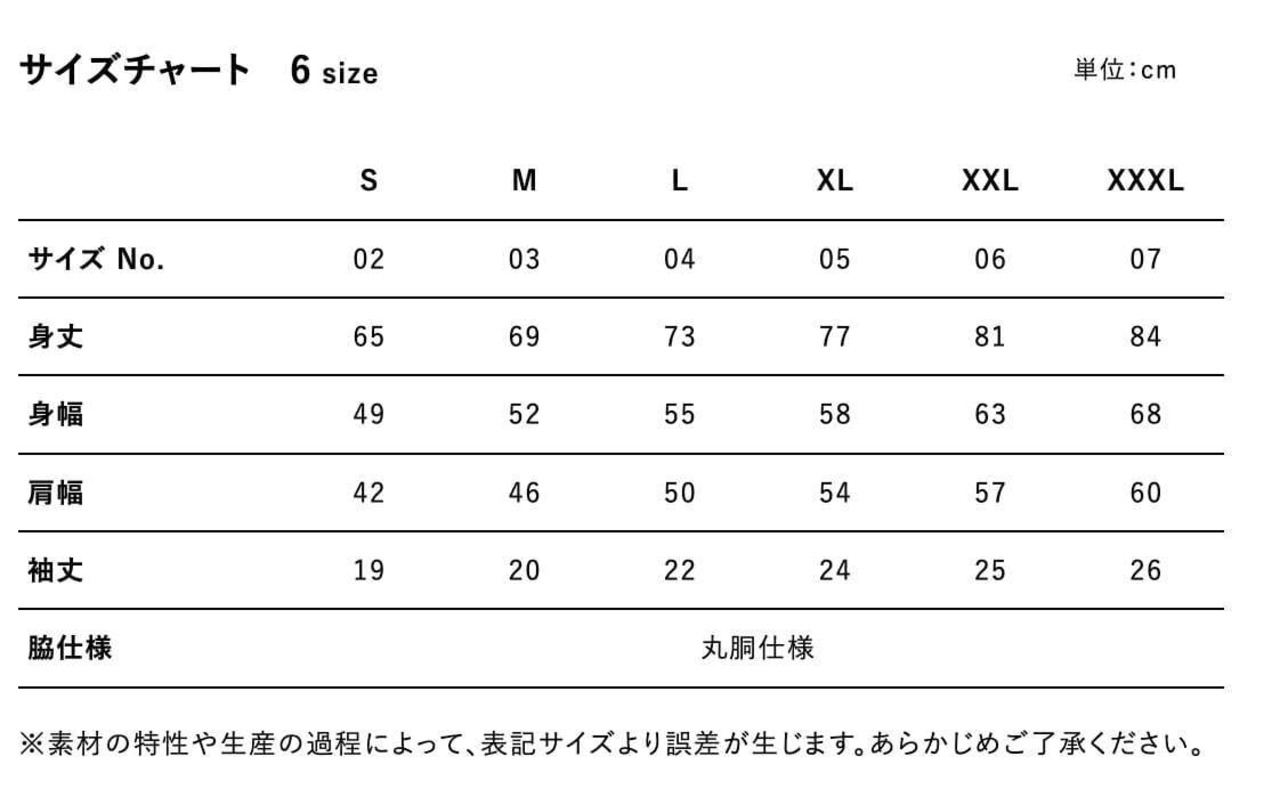 サイズチャート　6 size

単位:cm

| | S | M | L | XL | XXL | XXXL |
|---|---|---|---|---|---|---|
| サイズ No. | 02 | 03 | 04 | 05 | 06 | 07 |
| 身丈 | 65 | 69 | 73 | 77 | 81 | 84 |
| 身幅 | 49 | 52 | 55 | 58 | 63 | 68 |
| 肩幅 | 42 | 46 | 50 | 54 | 57 | 60 |
| 袖丈 | 19 | 20 | 22 | 24 | 25 | 26 |
| 脇仕様 | 丸胴仕様 | | | | | |

※素材の特性や生産の過程によって、表記サイズより誤差が生じます。あらかじめご了承ください。